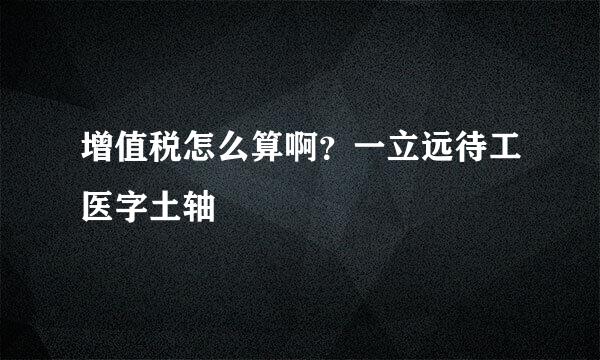 增值税怎么算啊？一立远待工医字土轴